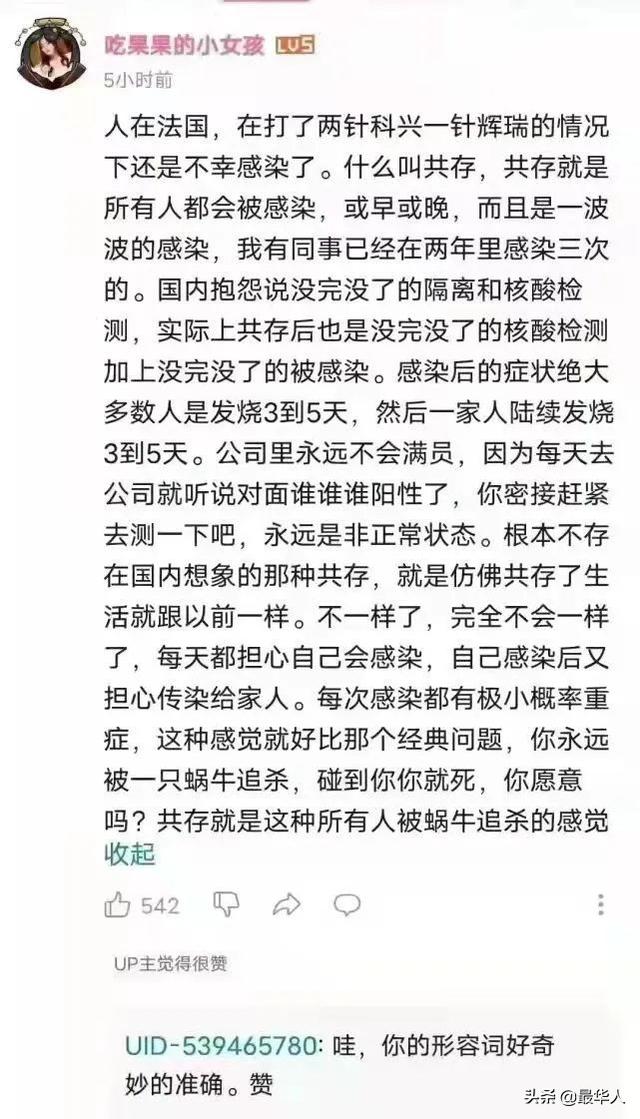 吃果果的小女孩 LV5
5小时前

人在法国，在打了两针科兴一针辉瑞的情况下还是不幸感染了。什么叫共存，共存就是所有人都会被感染，或早或晚，而且是一波波的感染，我有同事已经在两年里感染三次的。国内抱怨说没完没了的隔离和核酸检测，实际上共存后也是没完没了的核酸检测加上没完没了的被感染。感染后的症状绝大多数人是发烧3到5天，然后一家人陆续发烧3到5天。公司里永远不会满员，因为每天去公司就听说对面谁谁谁阳性了，你密接赶紧去测一下吧，永远是非正常状态。根本不存在国内想象的那种共存，就是仿佛共存了生活就跟以前一样。不一样了，完全不会一样了，每天都担心自己会感染，自己感染后又担心传染给家人。每次感染都有极小概率重症，这种感觉就好比那个经典问题，你永远被一只蜗牛追杀，碰到你你就死，你愿意吗？共存就是这种所有人被蜗牛追杀的感觉
收起

542

UP主觉得很赞

UID-539465780: 哇，你的形容词好奇妙的准确。赞

头条 @最华人